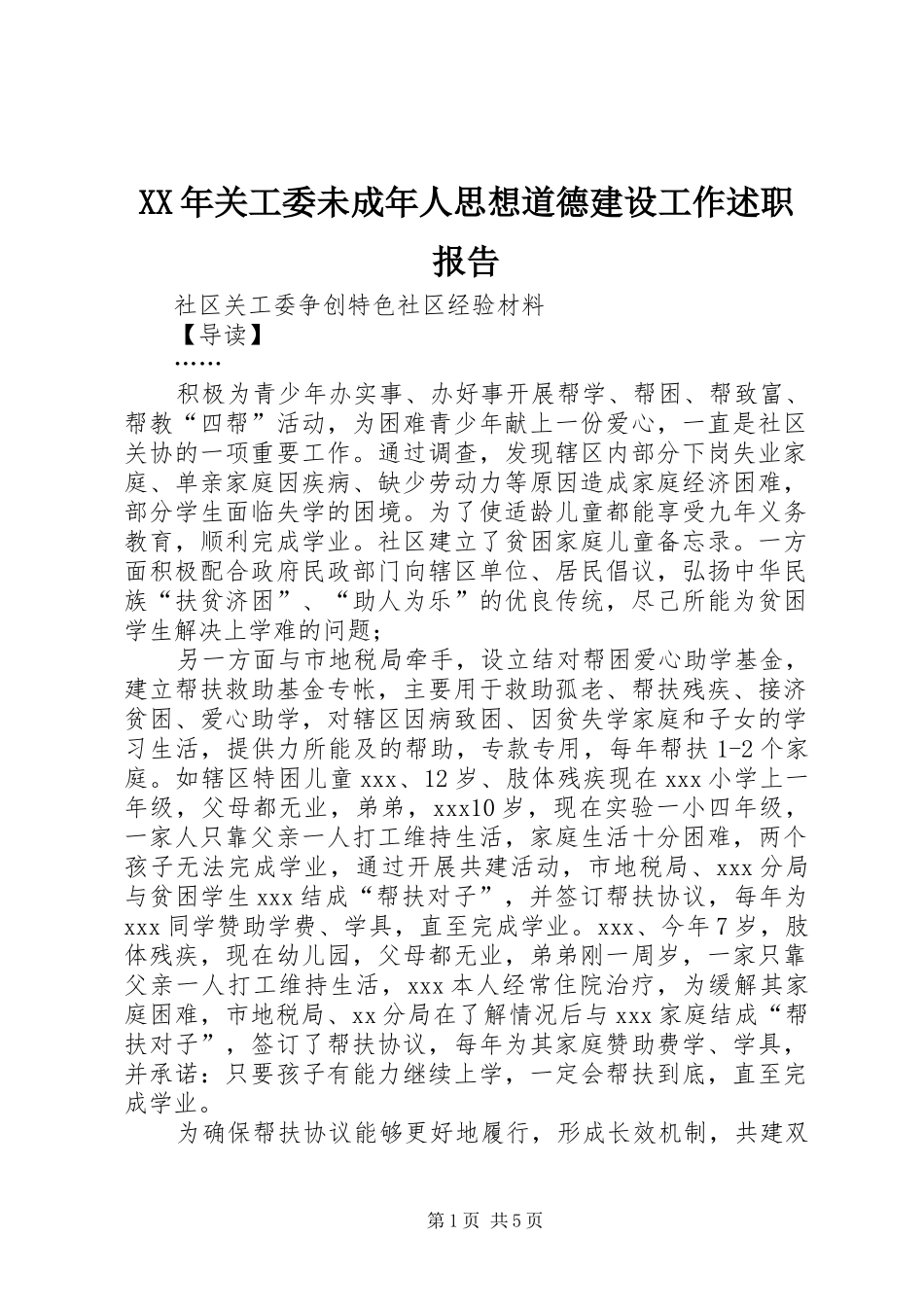 XX年关工委未成年人思想道德建设工作述职报告

社区关工委争创特色社区经验材料

【导读】

……

积极为青少年办实事、办好事开展帮学、帮困、帮致富、帮教“四帮”活动，为困难青少年献上一份爱心，一直是社区关协的一项重要工作。通过调查，发现辖区内部分下岗失业家庭、单亲家庭因疾病、缺少劳动力等原因造成家庭经济困难，部分学生面临失学的困境。为了使适龄儿童都能享受九年义务教育，顺利完成学业。社区建立了贫困家庭儿童备忘录。一方面积极配合政府民政部门向辖区单位、居民倡议，弘扬中华民族“扶贫济困”、“助人为乐”的优良传统，尽己所能为贫困学生解决上学难的问题；

另一方面与市地税局牵手，设立结对帮困爱心助学基金，建立帮扶救助基金专帐，主要用于救助孤老、帮扶残疾、接济贫困、爱心助学，对辖区因病致困、因贫失学家庭和子女的学习生活，提供力所能及的帮助，专款专用，每年帮扶1-2个家庭。如辖区特困儿童xxx、12岁、肢体残疾现在xxx小学上一年级，父母都无业，弟弟，xxx10岁，现在实验一小四年级，一家人只靠父亲一人打工维持生活，家庭生活十分困难，两个孩子无法完成学业，通过开展共建活动，市地税局、xxx分局与贫困学生xxx结成“帮扶对子”，并签订帮扶协议，每年为xxx同学赞助学费、学具，直至完成学业。xxx、今年7岁，肢体残疾，现在幼儿园，父母都无业，弟弟刚一周岁，一家只靠父亲一人打工维持生活，xxx本人经常住院治疗，为缓解其家庭困难，市地税局、xx分局在了解情况后与xxx家庭结成“帮扶对子”，签订了帮扶协议，每年为其家庭赞助费学、学具，并承诺：只要孩子有能力继续上学，一定会帮扶到底，直至完成学业。

为确保帮扶协议能够更好地履行，形成长效机制，共建双

第1页 共5页